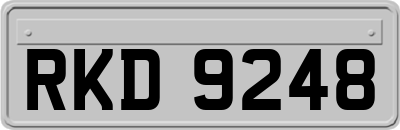 RKD 9248